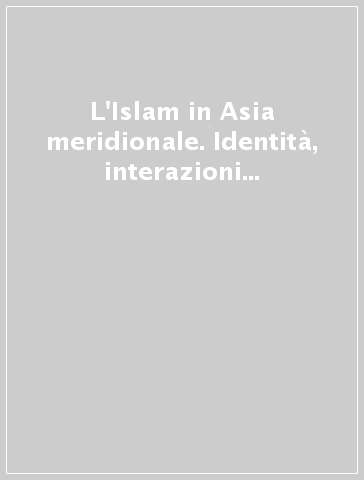 L'Islam in Asia meridionale. Identità, interazioni...